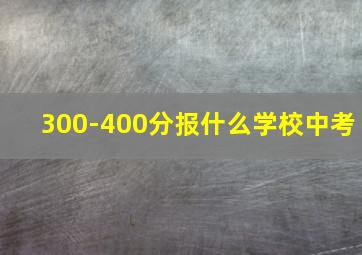 300-400分报什么学校中考